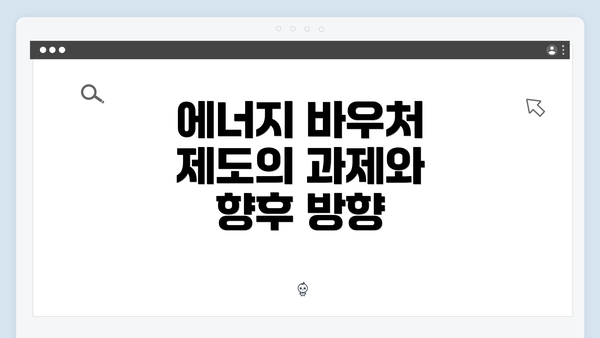 에너지 바우처 제도의 과제와 향후 방향